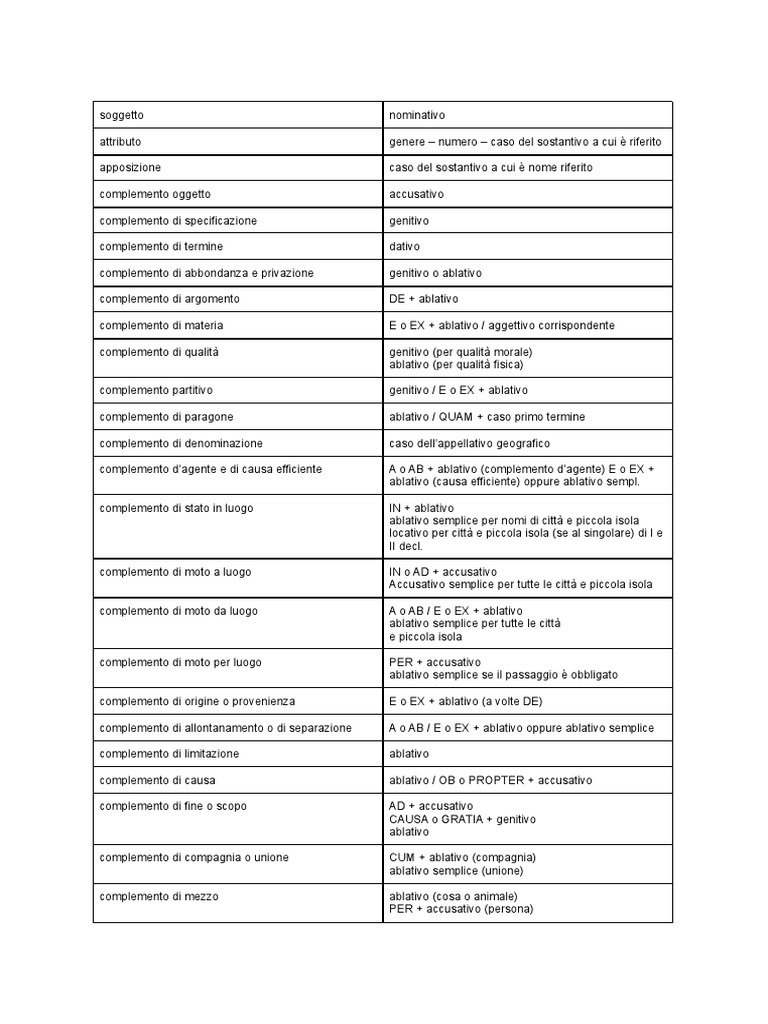 | soggetto | nominativo |
|---|---|
| attributo | genere – numero – caso del sostantivo a cui è riferito |
| apposizione | caso del sostantivo a cui è nome riferito |
| complemento oggetto | accusativo |
| complemento di specificazione | genitivo |
| complemento di termine | dativo |
| complemento di abbondanza e privazione | genitivo o ablativo |
| complemento di argomento | DE + ablativo |
| complemento di materia | E o EX + ablativo / aggettivo corrispondente |
| complemento di qualità | genitivo (per qualità morale) ablativo (per qualità fisica) |
| complemento partitivo | genitivo / E o EX + ablativo |
| complemento di paragone | ablativo / QUAM + caso primo termine |
| complemento di denominazione | caso dell'appellativo geografico |
| complemento d'agente e di causa efficiente | A o AB + ablativo (complemento d'agente) E o EX + ablativo (causa efficiente) oppure ablativo sempl. |
| complemento di stato in luogo | IN + ablativo ablativo semplice per nomi di città e piccola isola locativo per città e piccola isola (se al singolare) di I e II decl. |
| complemento di moto a luogo | IN o AD + accusativo Accusativo semplice per tutte le città e piccola isola |
| complemento di moto da luogo | A o AB / E o EX + ablativo ablativo semplice per tutte le città e piccola isola |
| complemento di moto per luogo | PER + accusativo ablativo semplice se il passaggio è obbligato |
| complemento di origine o provenienza | E o EX + ablativo (a volte DE) |
| complemento di allontanamento o di separazione | A o AB / E o EX + ablativo oppure ablativo semplice |
| complemento di limitazione | ablativo |
| complemento di causa | ablativo / OB o PROPTER + accusativo |
| complemento di fine o scopo | AD + accusativo CAUSA o GRATIA + genitivo ablativo |
| complemento di compagnia o unione | CUM + ablativo (compagnia) ablativo semplice (unione) |
| complemento di mezzo | ablativo (cosa o animale) PER + accusativo (persona) |